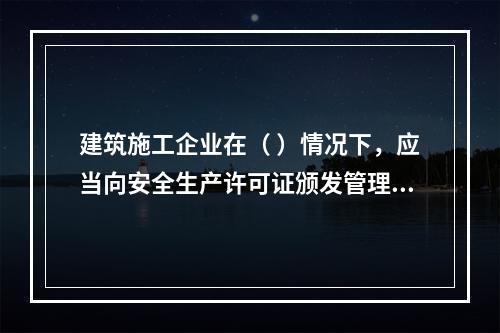 建筑施工企业在（）情况下，应当向安全生产许可证颁发管理...